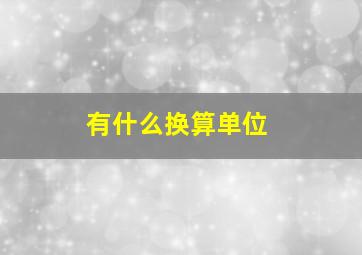 有什么换算单位